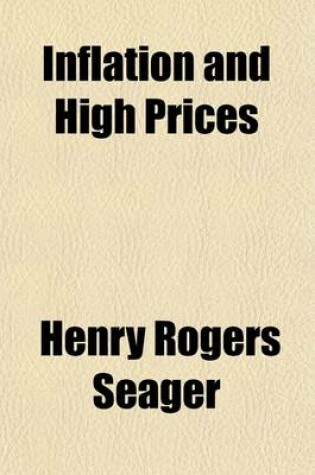 Inflation and High Prices

Henry Rogers Seager